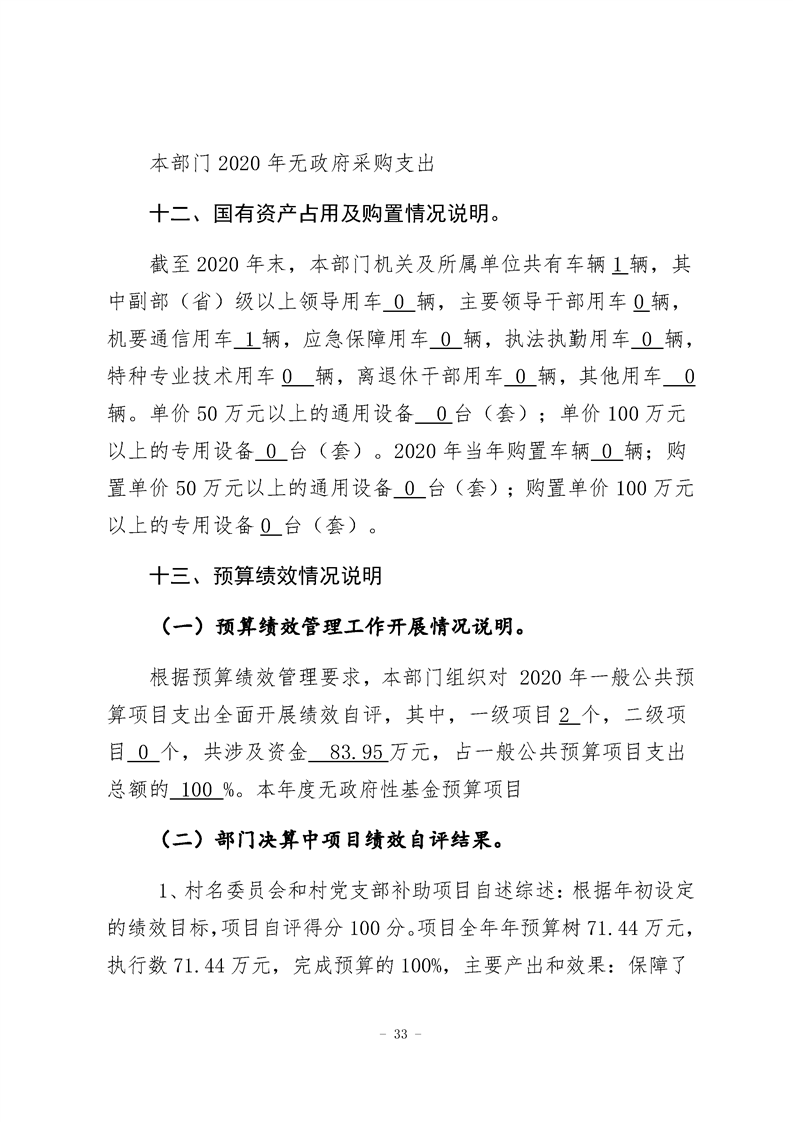 本部门2020年无政府采购支出

十二、国有资产占用及购置情况说明。

截至2020年末，本部门机关及所属单位共有车辆1辆，其中副部（省）级以上领导用车0辆，主要领导干部用车0辆，机要通信用车1辆，应急保障用车0辆，执法执勤用车0辆，特种专业技术用车0辆，离退休干部用车0辆，其他用车0辆。单价50万元以上的通用设备0台（套）；单价100万元以上的专用设备0台（套）。2020年当年购置车辆0辆；购置单价50万元以上的通用设备0台（套）；购置单价100万元以上的专用设备0台（套）。

十三、预算绩效情况说明

（一）预算绩效管理工作开展情况说明。

根据预算绩效管理要求，本部门组织对2020年一般公共预算项目支出全面开展绩效自评，其中，一级项目2个，二级项目0个，共涉及资金83.95万元，占一般公共预算项目支出总额的100%。本年度无政府性基金预算项目

（二）部门决算中项目绩效自评结果。

1、村名委员会和村党支部补助项目自述综述：根据年初设定的绩效目标，项目自评得分100分。项目全年年预算树71.44万元，执行数71.44万元，完成预算的100%，主要产出和效果：保障了

- 33 -